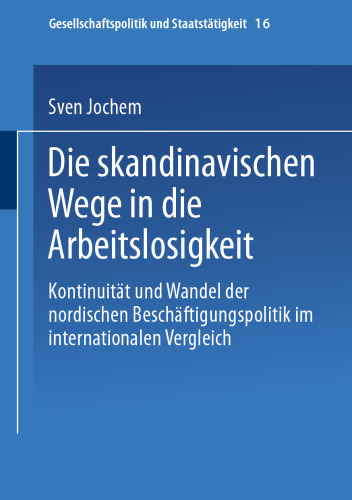 Gesellschaftspolitik und Staatstätigkeit 16

Sven Jochem

Die skandinavischen Wege in die Arbeitslosigkeit

Kontinuität und Wandel der nordischen Beschäftigungspolitik im internationalen Vergleich